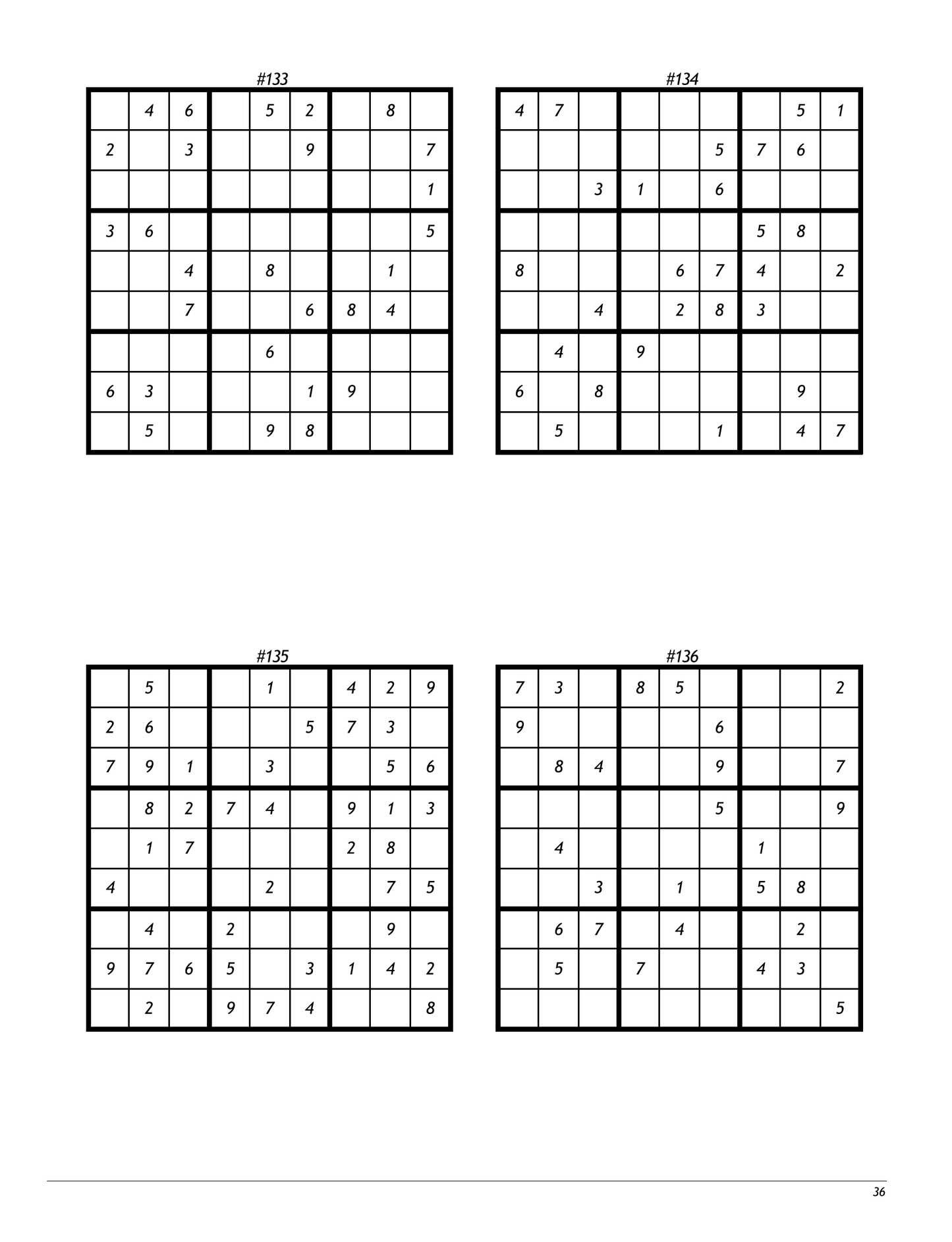 #133

| | | | | | | | | |
|---|---|---|---|---|---|---|---|---|
| | 4 | 6 | | 5 | 2 | | 8 | |
| 2 | | 3 | | | 9 | | | 7 |
| | | | | | | | | 1 |
| 3 | 6 | | | | | | | 5 |
| | | 4 | | 8 | | | 1 | |
| | | 7 | | | 6 | 8 | 4 | |
| | | | | 6 | | | | |
| 6 | 3 | | | | 1 | 9 | | |
| | 5 | | | 9 | 8 | | | |

#134

| | | | | | | | | |
|---|---|---|---|---|---|---|---|---|
| 4 | 7 | | | | | | 5 | 1 |
| | | | | | 5 | 7 | 6 | |
| | | 3 | 1 | | 6 | | | |
| | | | | | | 5 | 8 | |
| 8 | | | | 6 | 7 | 4 | | 2 |
| | | 4 | | 2 | 8 | 3 | | |
| | 4 | | 9 | | | | | |
| 6 | | 8 | | | | | 9 | |
| | 5 | | | | 1 | | 4 | 7 |

#135

| | | | | | | | | |
|---|---|---|---|---|---|---|---|---|
| | 5 | | | 1 | | 4 | 2 | 9 |
| 2 | 6 | | | | 5 | 7 | 3 | |
| 7 | 9 | 1 | | 3 | | | 5 | 6 |
| | 8 | 2 | 7 | 4 | | 9 | 1 | 3 |
| | 1 | 7 | | | | 2 | 8 | |
| 4 | | | | 2 | | | 7 | 5 |
| | 4 | | 2 | | | | 9 | |
| 9 | 7 | 6 | 5 | | 3 | 1 | 4 | 2 |
| | 2 | | 9 | 7 | 4 | | | 8 |

#136

| | | | | | | | | |
|---|---|---|---|---|---|---|---|---|
| 7 | 3 | | 8 | 5 | | | | 2 |
| 9 | | | | | 6 | | | |
| | 8 | 4 | | | 9 | | | 7 |
| | | | | | 5 | | | 9 |
| | 4 | | | | | 1 | | |
| | | 3 | | 1 | | 5 | 8 | |
| | 6 | 7 | | 4 | | | 2 | |
| | 5 | | 7 | | | 4 | 3 | |
| | | | | | | | | 5 |

36